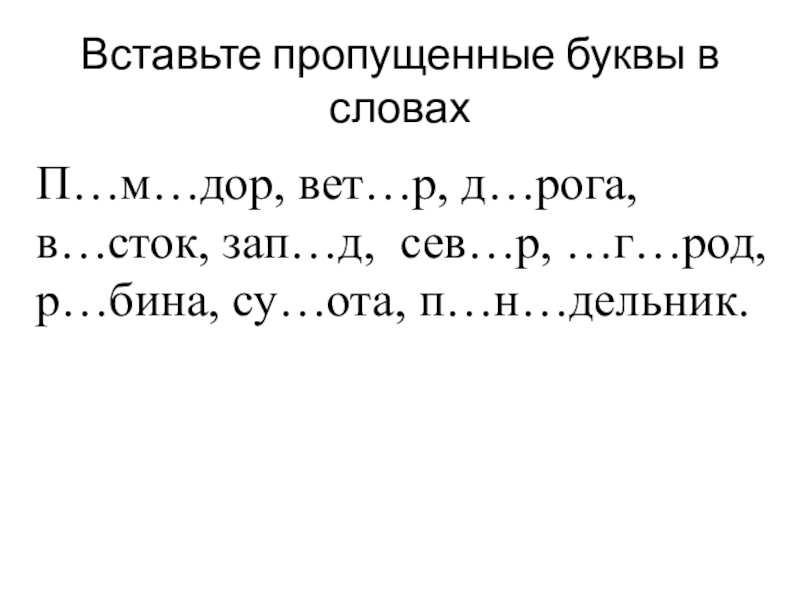 Вставьте пропущенные буквы в словах

П…м…дор, вет…р, д…рога, в…сток, зап…д, сев…р, …г…род, р…бина, су…ота, п…н…дельник.